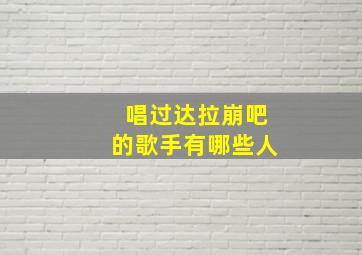 唱过达拉崩吧
的歌手有哪些人